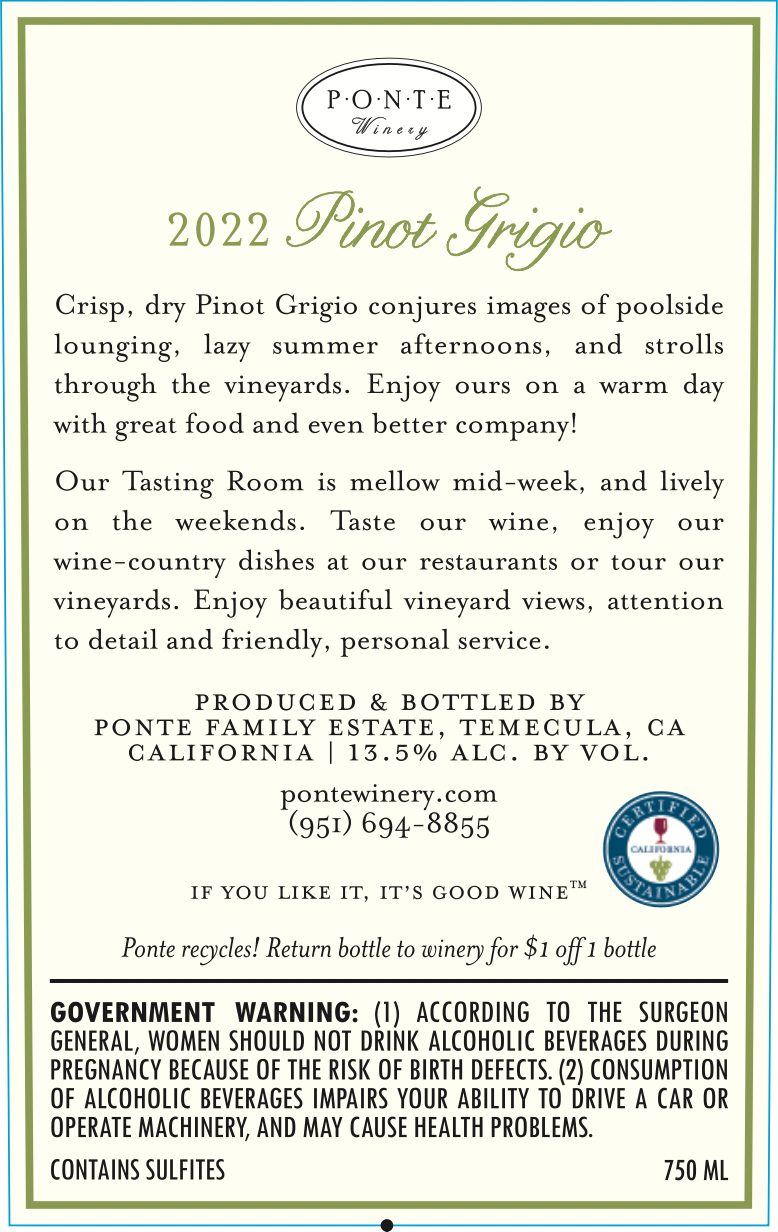 P·O·N·T·E
Winery

2022 Pinot Grigio

Crisp, dry Pinot Grigio conjures images of poolside lounging, lazy summer afternoons, and strolls through the vineyards. Enjoy ours on a warm day with great food and even better company!

Our Tasting Room is mellow mid-week, and lively on the weekends. Taste our wine, enjoy our wine-country dishes at our restaurants or tour our vineyards. Enjoy beautiful vineyard views, attention to detail and friendly, personal service.

PRODUCED & BOTTLED BY
PONTE FAMILY ESTATE, TEMECULA, CA
CALIFORNIA | 13.5% ALC. BY VOL.

pontewinery.com
(951) 694-8855

CERTIFIED CALIFORNIA SUSTAINABLE

IF YOU LIKE IT, IT'S GOOD WINE™

Ponte recycles! Return bottle to winery for $1 off 1 bottle

GOVERNMENT WARNING: (1) ACCORDING TO THE SURGEON GENERAL, WOMEN SHOULD NOT DRINK ALCOHOLIC BEVERAGES DURING PREGNANCY BECAUSE OF THE RISK OF BIRTH DEFECTS. (2) CONSUMPTION OF ALCOHOLIC BEVERAGES IMPAIRS YOUR ABILITY TO DRIVE A CAR OR OPERATE MACHINERY, AND MAY CAUSE HEALTH PROBLEMS.

CONTAINS SULFITES

750 ML